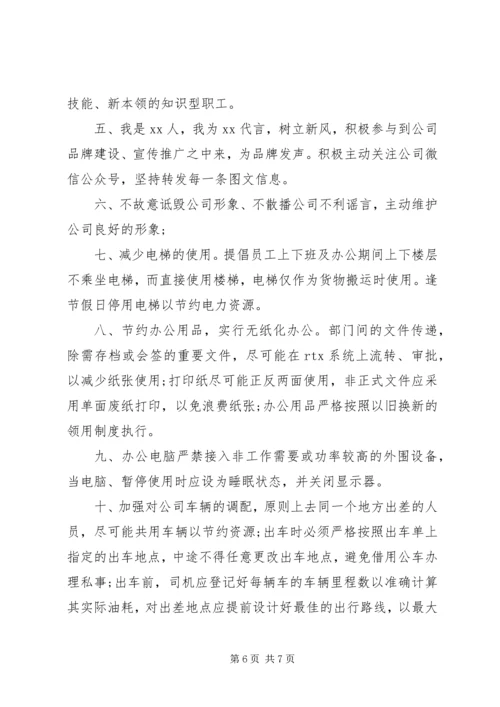 技能、新本领的知识型职工。

五、我是 xx 人，我为 xx 代言，树立新风，积极参与到公司品牌建设、宣传推广之中来，为品牌发声。积极主动关注公司微信公众号，坚持转发每一条图文信息。

六、不故意诋毁公司形象、不散播公司不利谣言，主动维护公司良好的形象；

七、减少电梯的使用。提倡员工上下班及办公期间上下楼层不乘坐电梯，而直接使用楼梯，电梯仅作为货物搬运时使用。逢节假日停用电梯以节约电力资源。

八、节约办公用品，实行无纸化办公。部门间的文件传递，除需存档或会签的重要文件，尽可能在 rtx 系统上流转、审批，以减少纸张使用；打印纸尽可能正反两面使用，非正式文件应采用单面废纸打印，以免浪费纸张；办公用品严格按照以旧换新的领用制度执行。

九、办公电脑严禁接入非工作需要或功率较高的外围设备，当电脑、暂停使用时应设为睡眠状态，并关闭显示器。

十、加强对公司车辆的调配，原则上去同一个地方出差的人员，尽可能共用车辆以节约资源；出车时必须严格按照出车单上指定的出车地点，中途不得任意更改出车地点，避免借用公车办理私事；出车前，司机应登记好每辆车的车辆里程数以准确计算其实际油耗，对出差地点应提前设计好最佳的出行路线，以最大

第 6 页 共 7 页